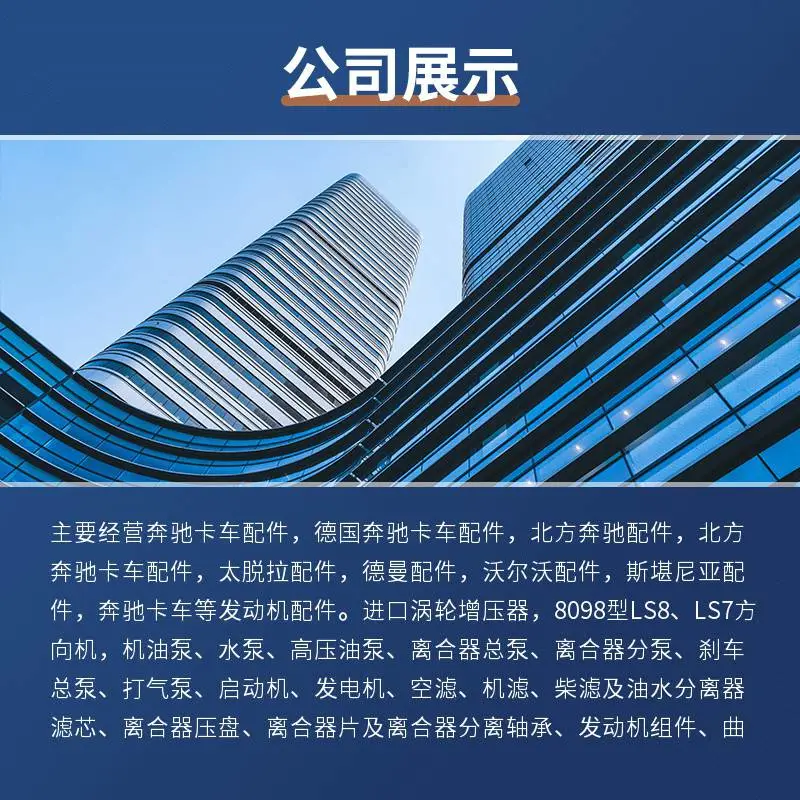 公司展示

主要经营奔驰卡车配件，德国奔驰卡车配件，北方奔驰配件，北方奔驰卡车配件，太脱拉配件，德曼配件，沃尔沃配件，斯堪尼亚配件，奔驰卡车等发动机配件。进口涡轮增压器，8098型LS8、LS7方向机，机油泵、水泵、高压油泵、离合器总泵、离合器分泵、刹车总泵、打气泵、启动机、发电机、空滤、机滤、柴滤及油水分离器滤芯、离合器压盘、离合器片及离合器分离轴承、发动机组件、曲